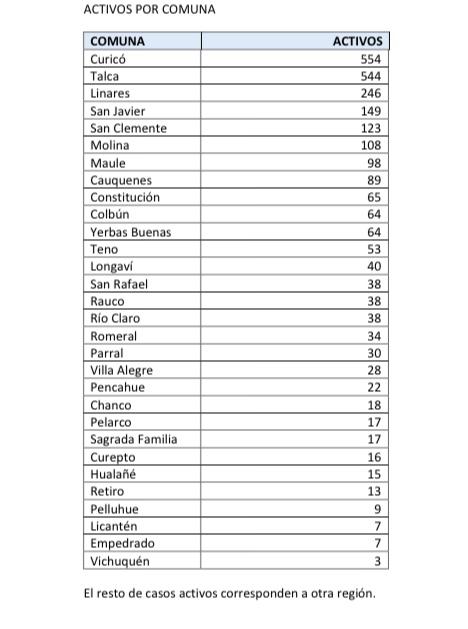 ACTIVOS POR COMUNA

| COMUNA | ACTIVOS |
|---|---|
| Curicó | 554 |
| Talca | 544 |
| Linares | 246 |
| San Javier | 149 |
| San Clemente | 123 |
| Molina | 108 |
| Maule | 98 |
| Cauquenes | 89 |
| Constitución | 65 |
| Colbún | 64 |
| Yerbas Buenas | 64 |
| Teno | 53 |
| Longaví | 40 |
| San Rafael | 38 |
| Rauco | 38 |
| Río Claro | 38 |
| Romeral | 34 |
| Parral | 30 |
| Villa Alegre | 28 |
| Pencahue | 22 |
| Chanco | 18 |
| Pelarco | 17 |
| Sagrada Familia | 17 |
| Curepto | 16 |
| Hualañé | 15 |
| Retiro | 13 |
| Pelluhue | 9 |
| Licantén | 7 |
| Empedrado | 7 |
| Vichuquén | 3 |

El resto de casos activos corresponden a otra región.